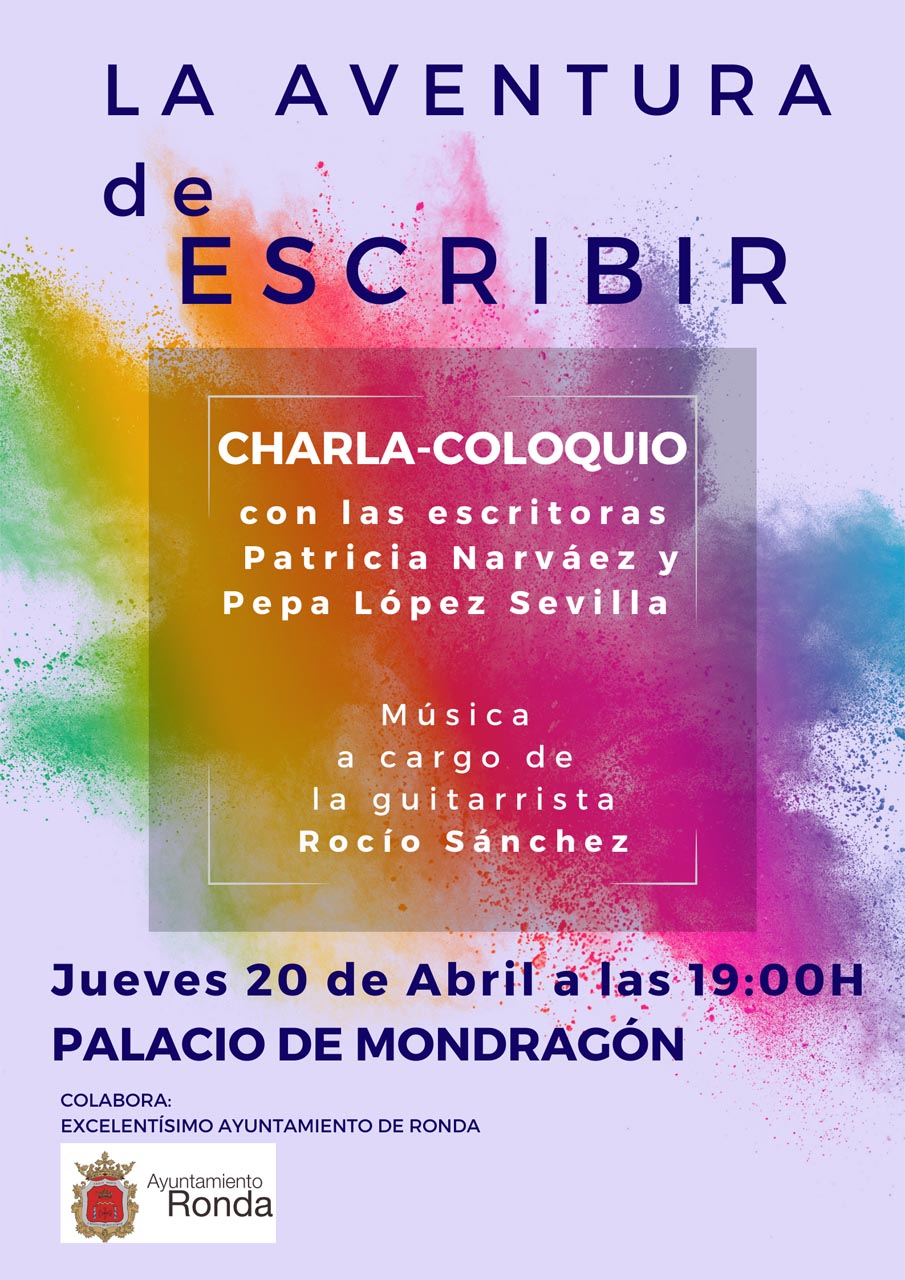 LA AVENTURA
de
ESCRIBIR

CHARLA-COLOQUIO
con las escritoras
Patricia Narváez y
Pepa López Sevilla

Música
a cargo de
la guitarrista
Rocío Sánchez

Jueves 20 de Abril a las 19:00H
PALACIO DE MONDRAGÓN

COLABORA:
EXCELENTÍSIMO AYUNTAMIENTO DE RONDA

Ayuntamiento
Ronda